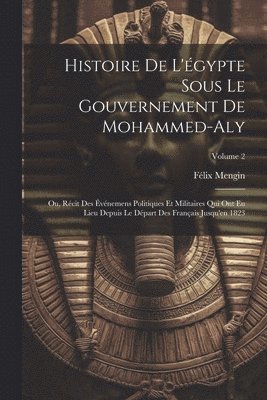 Histoire De L'égypte Sous Le Gouvernement De Mohammed-Aly

Volume 2

Félix Mengin

Ou, Récit Des Événemens Politiques Et Militaires Qui Ont Eu Lieu Depuis Le Départ Des Français Jusqu'en 1823